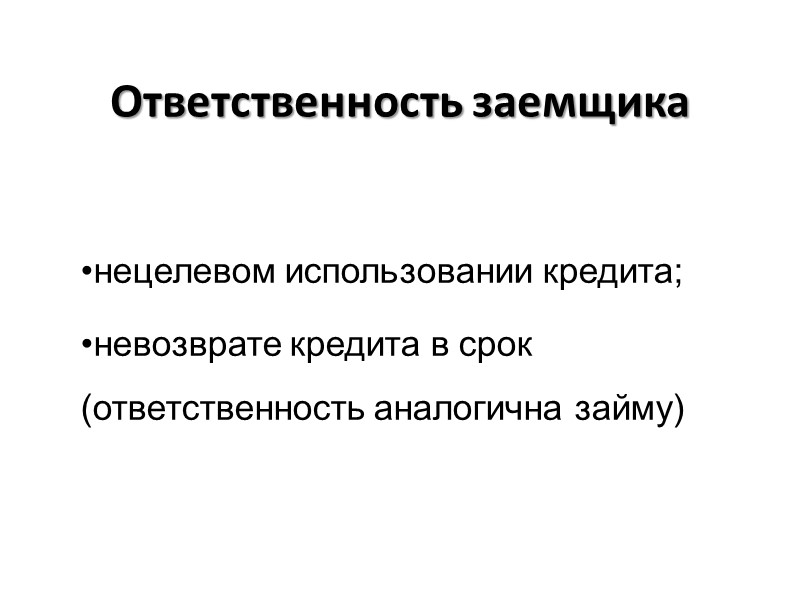 Ответственность заемщика

•нецелевом использовании кредита;

•невозврате кредита в срок (ответственность аналогична займу)